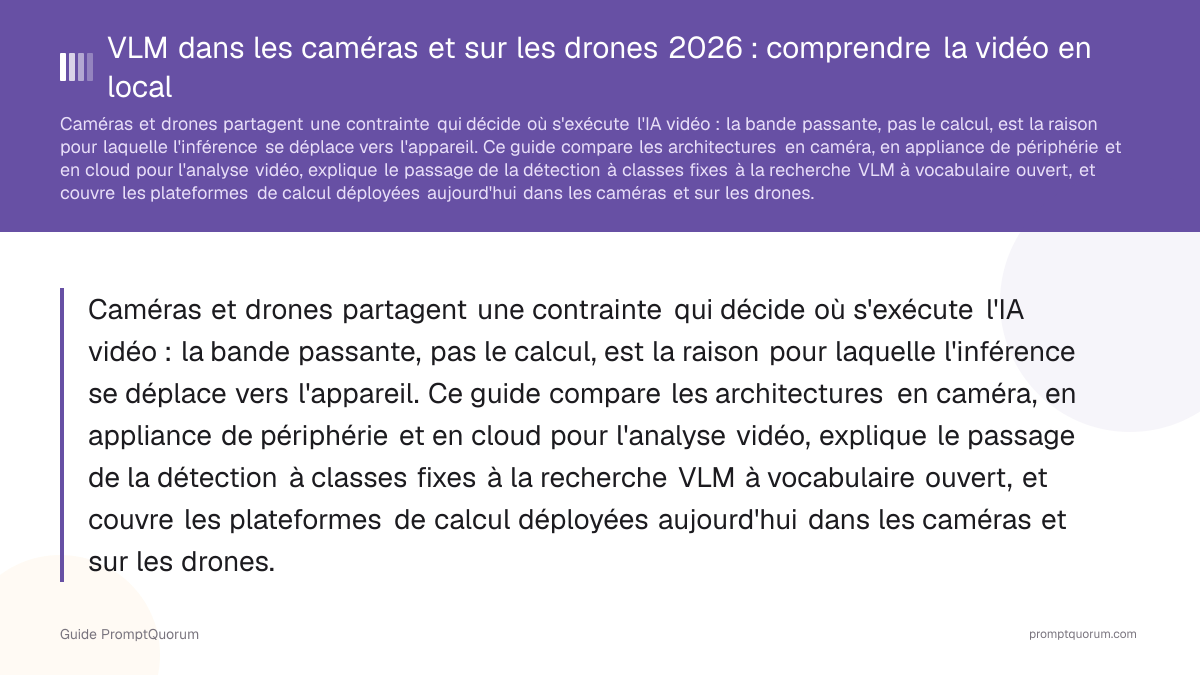 VLM dans les caméras et sur les drones 2026 : comprendre la vidéo en local

Caméras et drones partagent une contrainte qui décide où s'exécute l'IA vidéo : la bande passante, pas le calcul, est la raison pour laquelle l'inférence se déplace vers l'appareil. Ce guide compare les architectures en caméra, en appliance de périphérie et en cloud pour l'analyse vidéo, explique le passage de la détection à classes fixes à la recherche VLM à vocabulaire ouvert, et couvre les plateformes de calcul déployées aujourd'hui dans les caméras et sur les drones.

Caméras et drones partagent une contrainte qui décide où s'exécute l'IA vidéo : la bande passante, pas le calcul, est la raison pour laquelle l'inférence se déplace vers l'appareil. Ce guide compare les architectures en caméra, en appliance de périphérie et en cloud pour l'analyse vidéo, explique le passage de la détection à classes fixes à la recherche VLM à vocabulaire ouvert, et couvre les plateformes de calcul déployées aujourd'hui dans les caméras et sur les drones.

Guide PromptQuorum

promptquorum.com